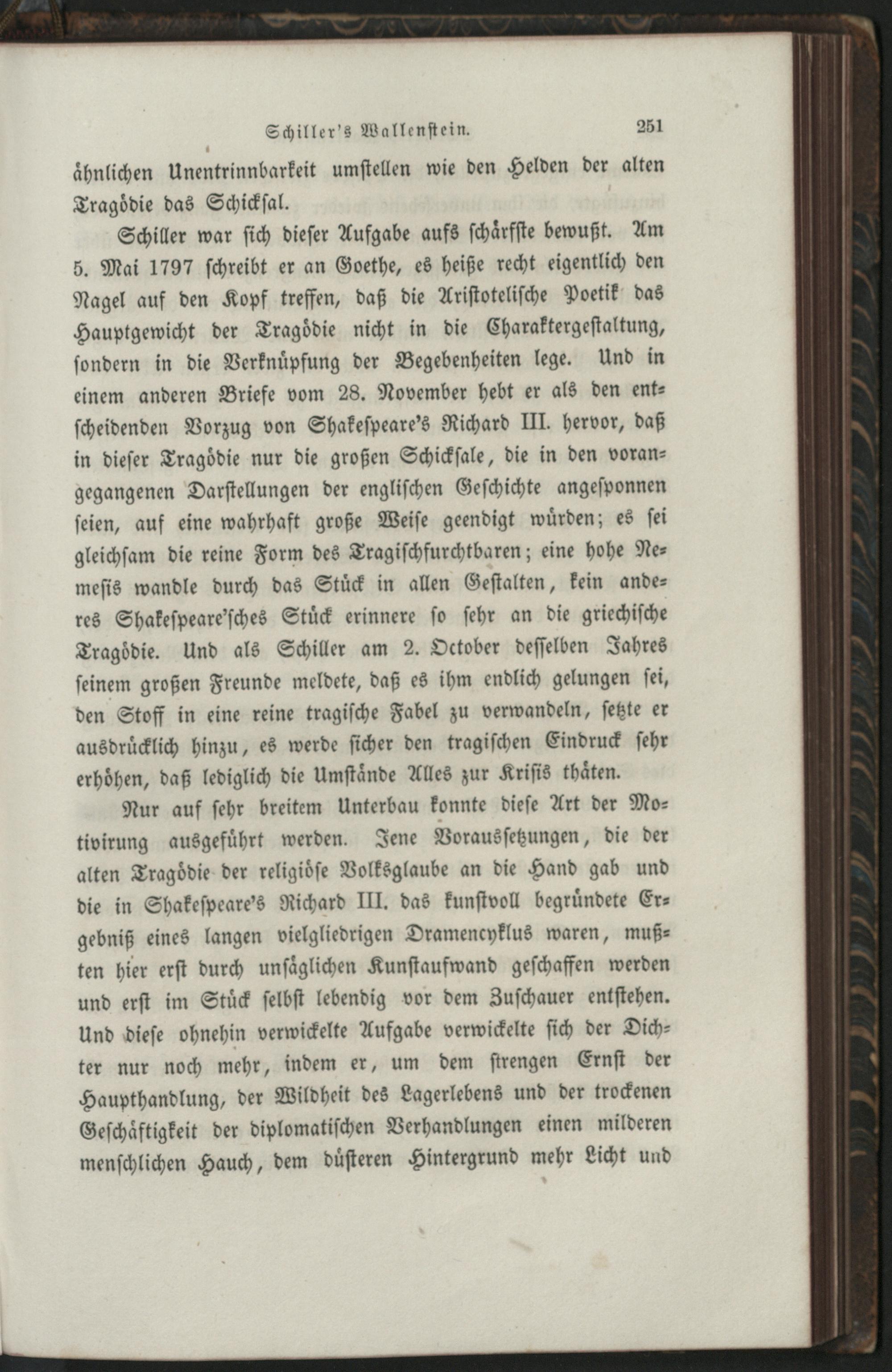 Schiller's Wallenstein. 251

ähnlichen Unentrinnbarkeit umstellen wie den Helden der alten Tragödie das Schicksal.

Schiller war sich dieser Aufgabe aufs schärfste bewußt. Am 5. Mai 1797 schreibt er an Goethe, es heiße recht eigentlich den Nagel auf den Kopf treffen, daß die Aristotelische Poetik das Hauptgewicht der Tragödie nicht in die Charaktergestaltung, sondern in die Verknüpfung der Begebenheiten lege. Und in einem anderen Briefe vom 28. November hebt er als den entscheidenden Vorzug von Shakespeare's Richard III. hervor, daß in dieser Tragödie nur die großen Schicksale, die in den vorangegangenen Darstellungen der englischen Geschichte angesponnen seien, auf eine wahrhaft große Weise geendigt würden; es sei gleichsam die reine Form des Tragischfurchtbaren; eine hohe Nemesis wandle durch das Stück in allen Gestalten, kein anderes Shakespeare'sches Stück erinnere so sehr an die griechische Tragödie. Und als Schiller am 2. October desselben Jahres seinem großen Freunde meldete, daß es ihm endlich gelungen sei, den Stoff in eine reine tragische Fabel zu verwandeln, setzte er ausdrücklich hinzu, es werde sicher den tragischen Eindruck sehr erhöhen, daß lediglich die Umstände Alles zur Krisis thäten.

Nur auf sehr breitem Unterbau konnte diese Art der Motivirung ausgeführt werden. Jene Voraussetzungen, die der alten Tragödie der religiöse Volksglaube an die Hand gab und die in Shakespeare's Richard III. das kunstvoll begründete Ergebniß eines langen vielgliedrigen Dramencyklus waren, mußten hier erst durch unsäglichen Kunstaufwand geschaffen werden und erst im Stück selbst lebendig vor dem Zuschauer entstehen. Und diese ohnehin verwickelte Aufgabe verwickelte sich der Dichter nur noch mehr, indem er, um dem strengen Ernst der Haupthandlung, der Wildheit des Lagerlebens und der trockenen Geschäftigkeit der diplomatischen Verhandlungen einen milderen menschlichen Hauch, dem düsteren Hintergrund mehr Licht und